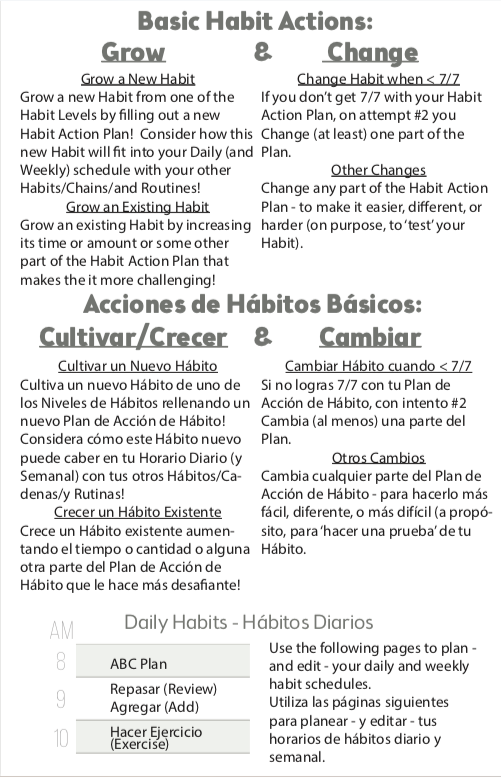 Basic Habit Actions:
Grow & Change

Grow a New Habit
Grow a new Habit from one of the Habit Levels by filling out a new Habit Action Plan! Consider how this new Habit will fit into your Daily (and Weekly) schedule with your other Habits/Chains/and Routines!

Grow an Existing Habit
Grow an existing Habit by increasing its time or amount or some other part of the Habit Action Plan that makes the it more challenging!

Change Habit when < 7/7
If you don't get 7/7 with your Habit Action Plan, on attempt #2 you Change (at least) one part of the Plan.

Other Changes
Change any part of the Habit Action Plan - to make it easier, different, or harder (on purpose, to 'test' your Habit).

Acciones de Hábitos Básicos:
Cultivar/Crecer & Cambiar

Cultivar un Nuevo Hábito
Cultiva un nuevo Hábito de uno de los Niveles de Hábitos rellenando un nuevo Plan de Acción de Hábito! Considera cómo este Hábito nuevo puede caber en tu Horario Diario (y Semanal) con tus otros Hábitos/Cadenas/y Rutinas!

Crecer un Hábito Existente
Crece un Hábito existente aumentando el tiempo o cantidad o alguna otra parte del Plan de Acción de Hábito que le hace más desafiante!

Cambiar Hábito cuando < 7/7
Si no logras 7/7 con tu Plan de Acción de Hábito, con intento #2 Cambia (al menos) una parte del Plan.

Otros Cambios
Cambia cualquier parte del Plan de Acción de Hábito - para hacerlo más fácil, diferente, o más difícil (a propósito, para 'hacer una prueba' de tu Hábito.

Daily Habits - Hábitos Diarios

AM
8 ABC Plan
9 Repasar (Review) Agregar (Add)
10 Hacer Ejercicio (Exercise)

Use the following pages to plan - and edit - your daily and weekly habit schedules.
Utiliza las páginas siguientes para planear - y editar - tus horarios de hábitos diario y semanal.